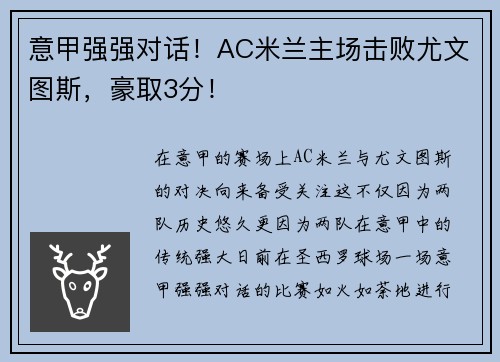 意甲强强对话！AC米兰主场击败尤文图斯，豪取3分！

在意甲的赛场上AC米兰与尤文图斯的对决向来备受关注这不仅因为两队历史悠久更因为两队在意甲中的传统强大日前在圣西罗球场一场意甲强强对话的比赛如火如荼地进行